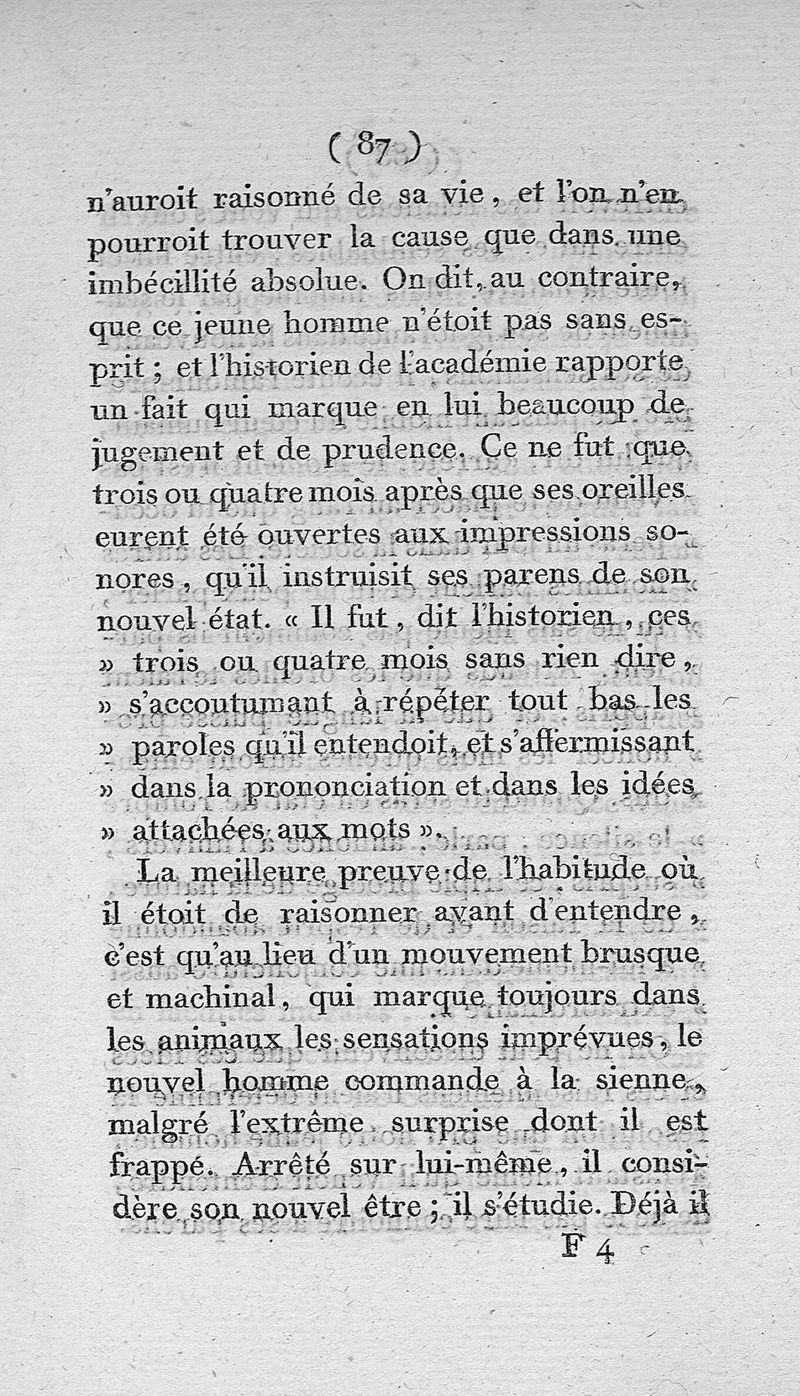 ( 87 )

n'auroit raisonné de sa vie, et l'on n'en pourroit trouver la cause que dans une imbécillité absolue. On dit, au contraire, que ce jeune homme n'étoit pas sans esprit ; et l'historien de l'académie rapporte un fait qui marque en lui beaucoup de jugement et de prudence. Ce ne fut que trois ou quatre mois après que ses oreilles eurent été ouvertes aux impressions sonores, qu'il instruisit ses parens de son nouvel état. « Il fut, dit l'historien, ces » trois ou quatre mois sans rien dire, » s'accoutumant à répéter tout bas les » paroles qu'il entendoit, et s'affermissant » dans la prononciation et dans les idées » attachées aux mots ».

La meilleure preuve de l'habitude où il étoit de raisonner avant d'entendre, c'est qu'au lieu d'un mouvement brusque et machinal, qui marque toujours dans les animaux les sensations imprévues, le nouvel homme commande à la sienne, malgré l'extrême surprise dont il est frappé. Arrêté sur lui-même, il considère son nouvel être ; il s'étudie. Déjà il

F 4